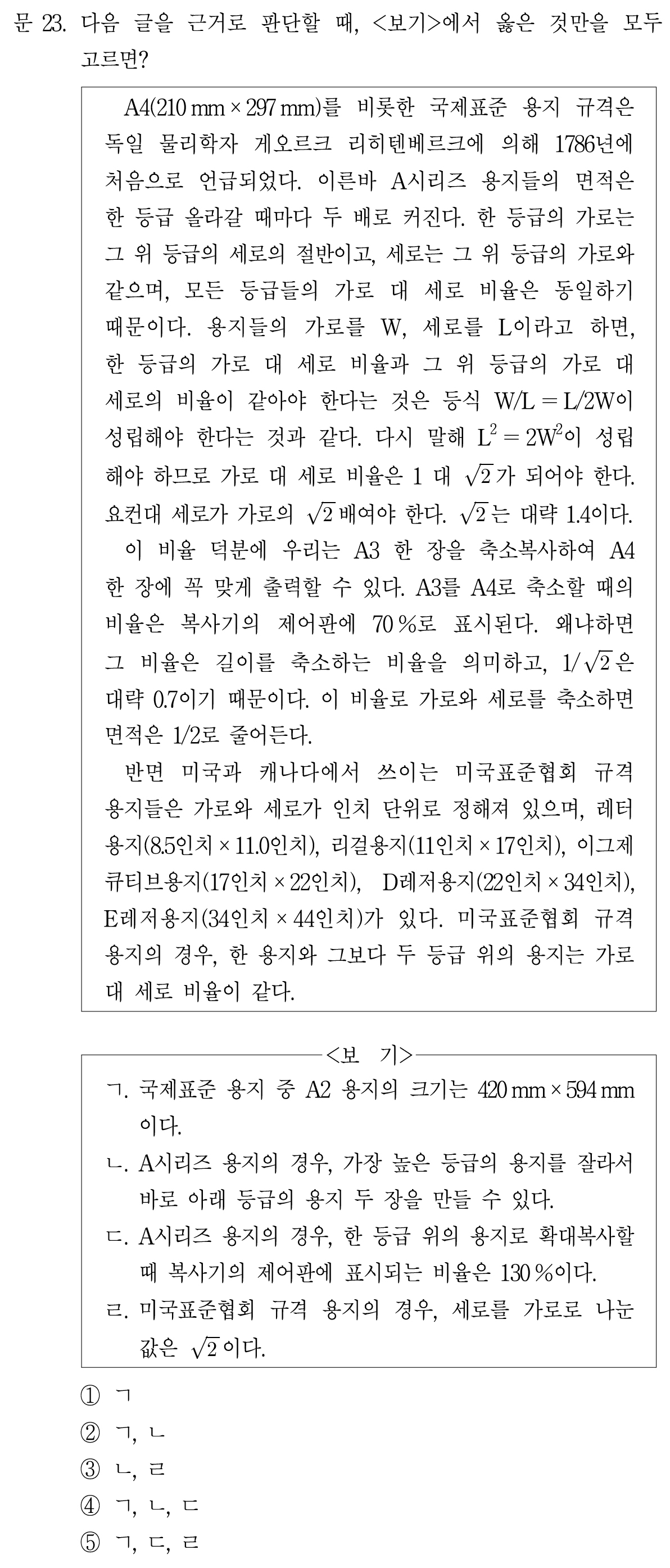 문 23. 다음 글을 근거로 판단할 때, <보기>에서 옳은 것만을 모두 고르면?

A4(210 mm × 297 mm)를 비롯한 국제표준 용지 규격은 독일 물리학자 게오르크 리히텐베르크에 의해 1786년에 처음으로 언급되었다. 이른바 A시리즈 용지들의 면적은 한 등급 올라갈 때마다 두 배로 커진다. 한 등급의 가로는 그 위 등급의 세로의 절반이고, 세로는 그 위 등급의 가로와 같으며, 모든 등급들의 가로 대 세로 비율은 동일하기 때문이다. 용지들의 가로를 W, 세로를 L이라고 하면, 한 등급의 가로 대 세로 비율과 그 위 등급의 가로 대 세로의 비율이 같아야 한다는 것은 등식 W/L = L/2W이 성립해야 한다는 것과 같다. 다시 말해 $L^2 = 2W^2$이 성립해야 하므로 가로 대 세로 비율은 1 대 $\sqrt{2}$가 되어야 한다. 요컨대 세로가 가로의 $\sqrt{2}$배여야 한다. $\sqrt{2}$는 대략 1.4이다.

이 비율 덕분에 우리는 A3 한 장을 축소복사하여 A4 한 장에 꼭 맞게 출력할 수 있다. A3를 A4로 축소할 때의 비율은 복사기의 제어판에 70 %로 표시된다. 왜냐하면 그 비율은 길이를 축소하는 비율을 의미하고, $1/\sqrt{2}$은 대략 0.7이기 때문이다. 이 비율로 가로와 세로를 축소하면 면적은 1/2로 줄어든다.

반면 미국과 캐나다에서 쓰이는 미국표준협회 규격 용지들은 가로와 세로가 인치 단위로 정해져 있으며, 레터용지(8.5인치 × 11.0인치), 리걸용지(11인치 × 17인치), 이그제큐티브용지(17인치 × 22인치), D레저용지(22인치 × 34인치), E레저용지(34인치 × 44인치)가 있다. 미국표준협회 규격 용지의 경우, 한 용지와 그보다 두 등급 위의 용지는 가로 대 세로 비율이 같다.

<보 기>
ㄱ. 국제표준 용지 중 A2 용지의 크기는 420 mm × 594 mm이다.
ㄴ. A시리즈 용지의 경우, 가장 높은 등급의 용지를 잘라서 바로 아래 등급의 용지 두 장을 만들 수 있다.
ㄷ. A시리즈 용지의 경우, 한 등급 위의 용지로 확대복사할 때 복사기의 제어판에 표시되는 비율은 130 %이다.
ㄹ. 미국표준협회 규격 용지의 경우, 세로를 가로로 나눈 값은 $\sqrt{2}$이다.

① ㄱ
② ㄱ, ㄴ
③ ㄴ, ㄹ
④ ㄱ, ㄴ, ㄷ
⑤ ㄱ, ㄷ, ㄹ